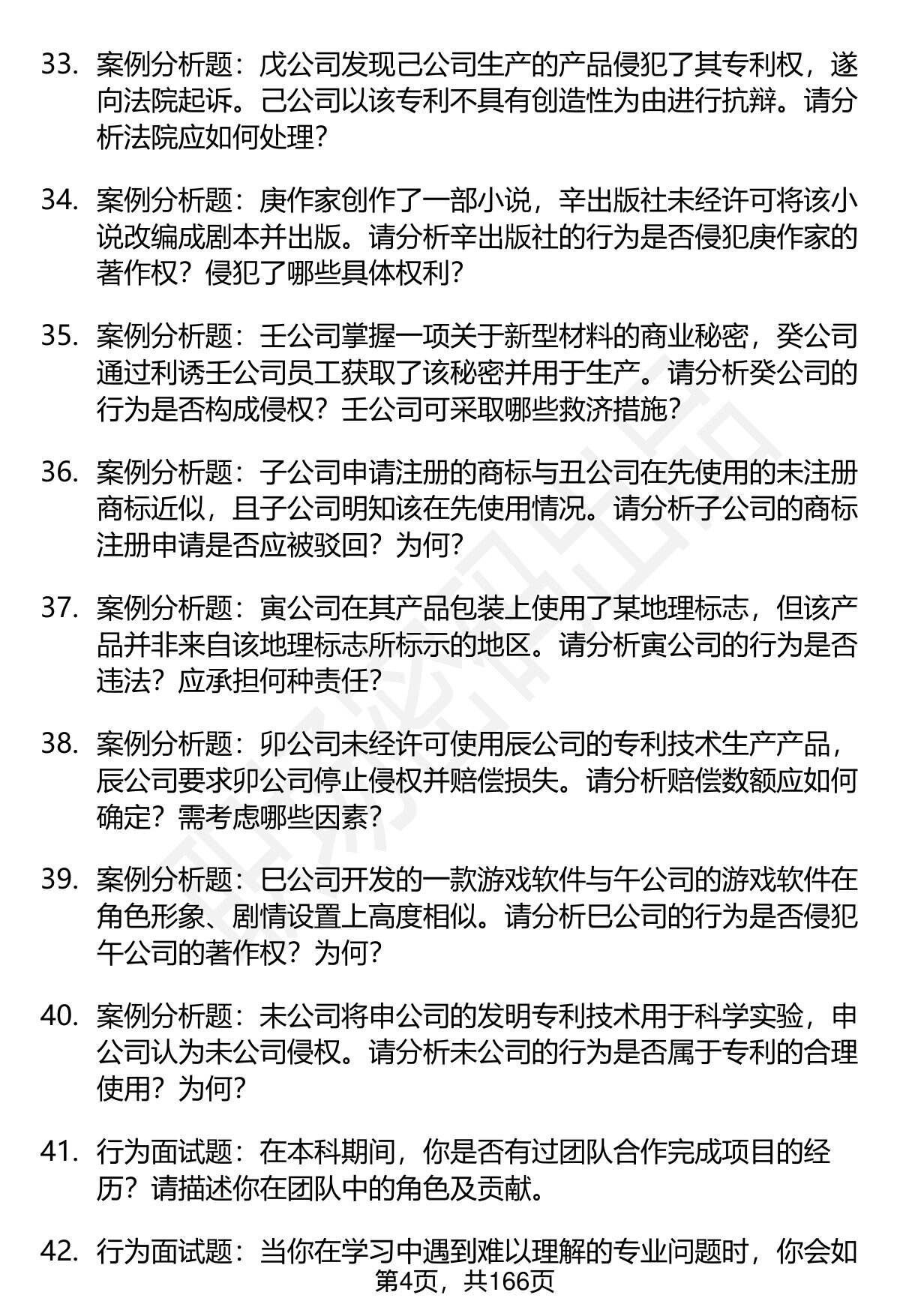 33. 案例分析题：戊公司发现己公司生产的产品侵犯了其专利权，遂向法院起诉。己公司以该专利不具有创造性为由进行抗辩。请分析法院应如何处理？

34. 案例分析题：庚作家创作了一部小说，辛出版社未经许可将该小说改编成剧本并出版。请分析辛出版社的行为是否侵犯庚作家的著作权？侵犯了哪些具体权利？

35. 案例分析题：壬公司掌握一项关于新型材料的商业秘密，癸公司通过利诱壬公司员工获取了该秘密并用于生产。请分析癸公司的行为是否构成侵权？壬公司可采取哪些救济措施？

36. 案例分析题：子公司申请注册的商标与丑公司在先使用的未注册商标近似，且子公司明知该在先使用情况。请分析子公司的商标注册申请是否应被驳回？为何？

37. 案例分析题：寅公司在其产品包装上使用了某地理标志，但该产品并非来自该地理标志所标示的地区。请分析寅公司的行为是否违法？应承担何种责任？

38. 案例分析题：卯公司未经许可使用辰公司的专利技术生产产品，辰公司要求卯公司停止侵权并赔偿损失。请分析赔偿数额应如何确定？需考虑哪些因素？

39. 案例分析题：巳公司开发的一款游戏软件与午公司的游戏软件在角色形象、剧情设置上高度相似。请分析巳公司的行为是否侵犯午公司的著作权？为何？

40. 案例分析题：未公司将申公司的发明专利技术用于科学实验，申公司认为未公司侵权。请分析未公司的行为是否属于专利的合理使用？为何？

41. 行为面试题：在本科期间，你是否有过团队合作完成项目的经历？请描述你在团队中的角色及贡献。

42. 行为面试题：当你在学习中遇到难以理解的专业问题时，你会如

第4页，共166页